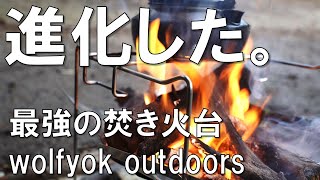 進化した。

最強の焚き火台

wolfyok outdoors